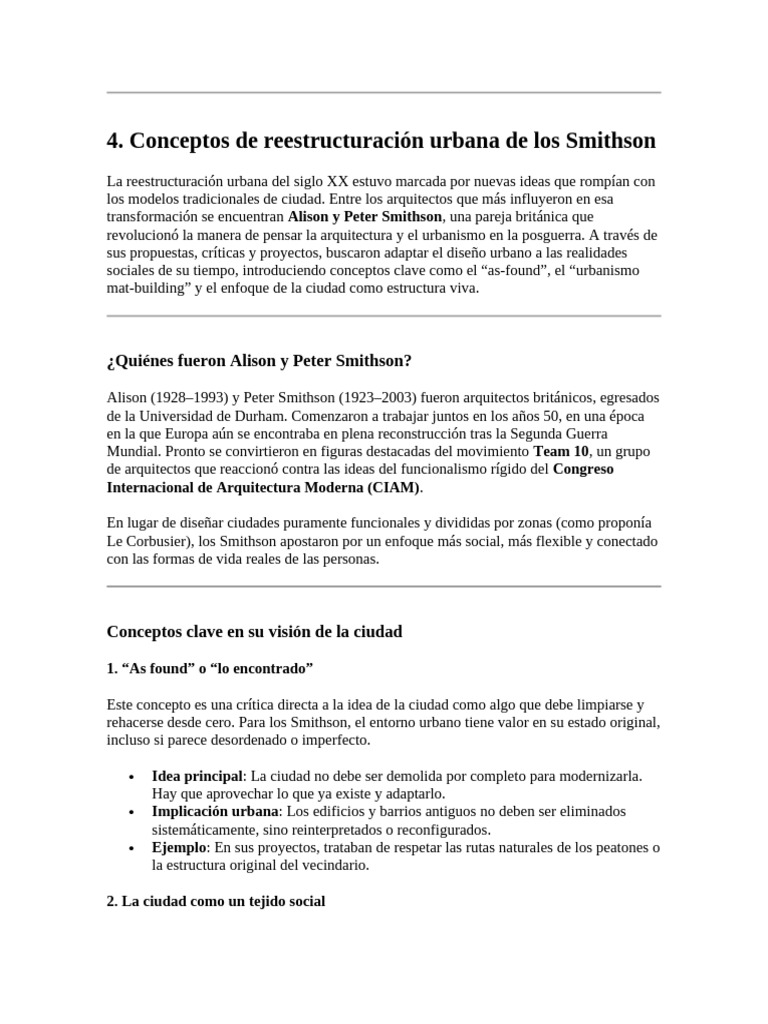 4. Conceptos de reestructuración urbana de los Smithson

La reestructuración urbana del siglo XX estuvo marcada por nuevas ideas que rompían con los modelos tradicionales de ciudad. Entre los arquitectos que más influyeron en esa transformación se encuentran Alison y Peter Smithson, una pareja británica que revolucionó la manera de pensar la arquitectura y el urbanismo en la posguerra. A través de sus propuestas, críticas y proyectos, buscaron adaptar el diseño urbano a las realidades sociales de su tiempo, introduciendo conceptos clave como el “as-found”, el “urbanismo mat-building” y el enfoque de la ciudad como estructura viva.

¿Quiénes fueron Alison y Peter Smithson?

Alison (1928–1993) y Peter Smithson (1923–2003) fueron arquitectos británicos, egresados de la Universidad de Durham. Comenzaron a trabajar juntos en los años 50, en una época en la que Europa aún se encontraba en plena reconstrucción tras la Segunda Guerra Mundial. Pronto se convirtieron en figuras destacadas del movimiento Team 10, un grupo de arquitectos que reaccionó contra las ideas del funcionalismo rígido del Congreso Internacional de Arquitectura Moderna (CIAM).

En lugar de diseñar ciudades puramente funcionales y divididas por zonas (como proponía Le Corbusier), los Smithson apostaron por un enfoque más social, más flexible y conectado con las formas de vida reales de las personas.

Conceptos clave en su visión de la ciudad

1. “As found” o “lo encontrado”

Este concepto es una crítica directa a la idea de la ciudad como algo que debe limpiarse y rehacerse desde cero. Para los Smithson, el entorno urbano tiene valor en su estado original, incluso si parece desordenado o imperfecto.

• Idea principal: La ciudad no debe ser demolida por completo para modernizarla. Hay que aprovechar lo que ya existe y adaptarlo.
• Implicación urbana: Los edificios y barrios antiguos no deben ser eliminados sistemáticamente, sino reinterpretados o reconfigurados.
• Ejemplo: En sus proyectos, trataban de respetar las rutas naturales de los peatones o la estructura original del vecindario.

2. La ciudad como un tejido social